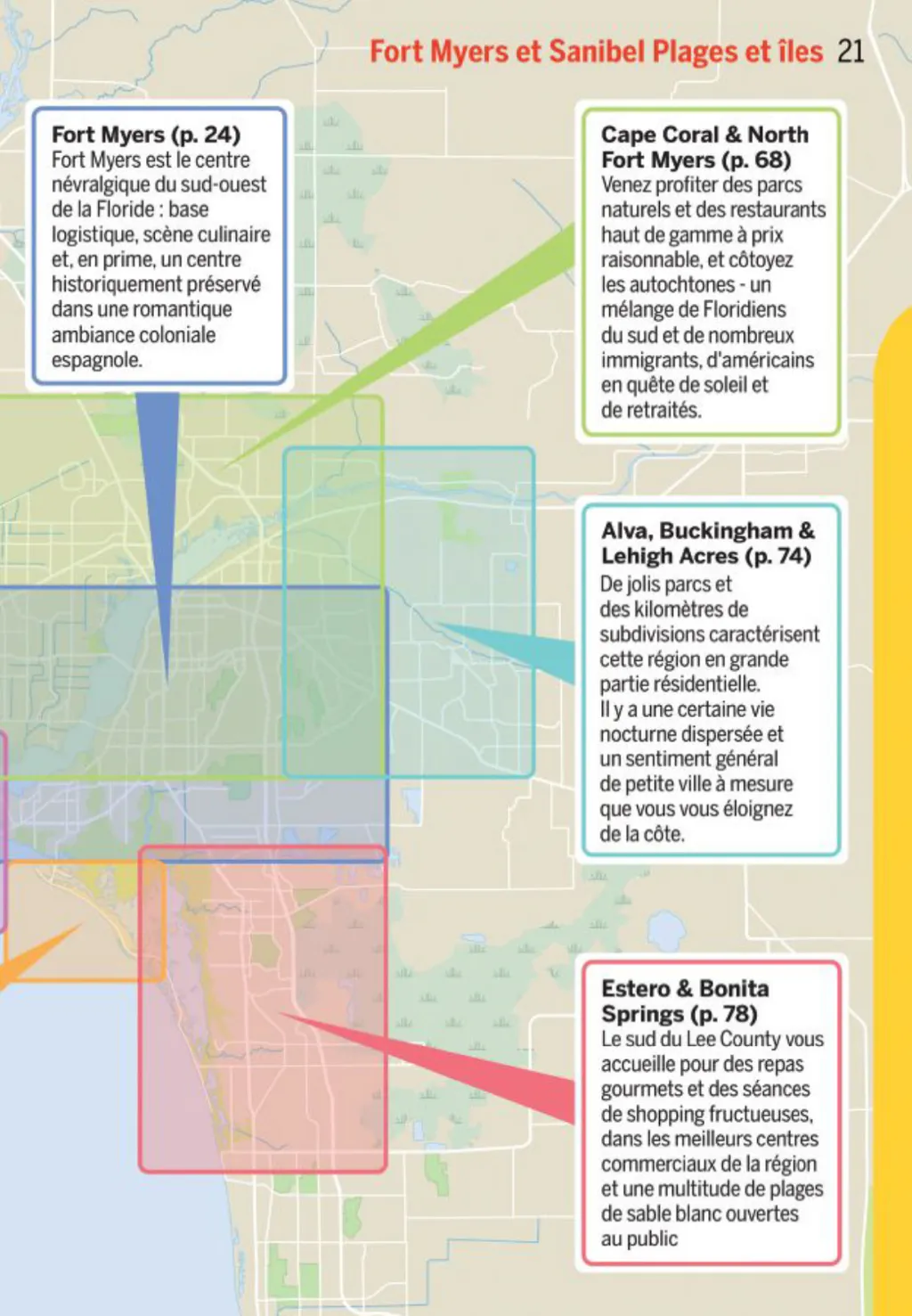 Fort Myers et Sanibel Plages et îles 21

Fort Myers (p. 24)
Fort Myers est le centre névralgique du sud-ouest de la Floride : base logistique, scène culinaire et, en prime, un centre historiquement préservé dans une romantique ambiance coloniale espagnole.

Cape Coral & North Fort Myers (p. 68)
Venez profiter des parcs naturels et des restaurants haut de gamme à prix raisonnable, et côtoyez les autochtones - un mélange de Floridiens du sud et de nombreux immigrants, d'américains en quête de soleil et de retraités.

Alva, Buckingham & Lehigh Acres (p. 74)
De jolis parcs et des kilomètres de subdivisions caractérisent cette région en grande partie résidentielle. Il y a une certaine vie nocturne dispersée et un sentiment général de petite ville à mesure que vous vous éloignez de la côte.

Estero & Bonita Springs (p. 78)
Le sud du Lee County vous accueille pour des repas gourmets et des séances de shopping fructueuses, dans les meilleurs centres commerciaux de la région et une multitude de plages de sable blanc ouvertes au public